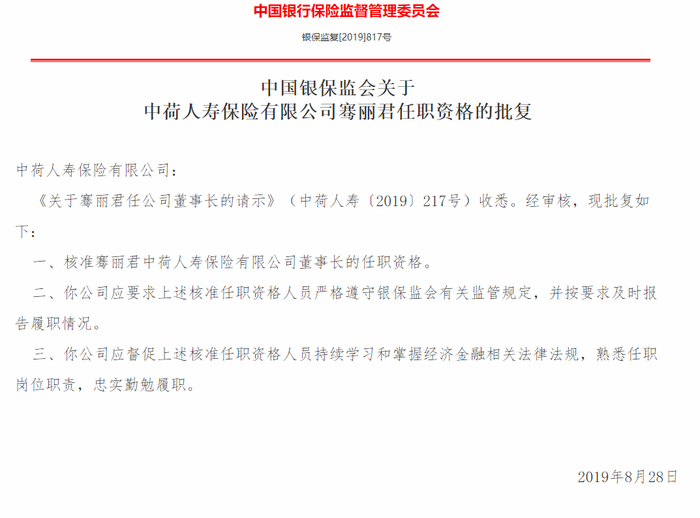 中国银行保险监督管理委员会

银保监复[2019]817号

中国银保监会关于
中荷人寿保险有限公司骞丽君任职资格的批复

中荷人寿保险有限公司：

《关于骞丽君任公司董事长的请示》（中荷人寿〔2019〕217号）收悉。经审核，现批复如下：

一、核准骞丽君中荷人寿保险有限公司董事长的任职资格。

二、你公司应要求上述核准任职资格人员严格遵守银保监会有关监管规定，并按要求及时报告履职情况。

三、你公司应督促上述核准任职资格人员持续学习和掌握经济金融相关法律法规，熟悉任职岗位职责，忠实勤勉履职。

2019年8月28日